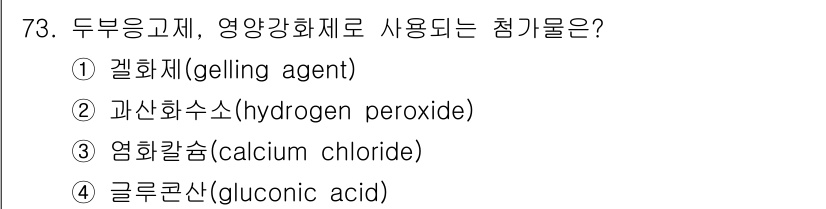 73. 두부응고제, 영양강화제로 사용되는 첨가물은?
① 겔화제(gelling agent)
② 과산화수소(hydrogen peroxide)
③ 염화칼슘(calcium chloride)
④ 글루콘산(gluconic acid)